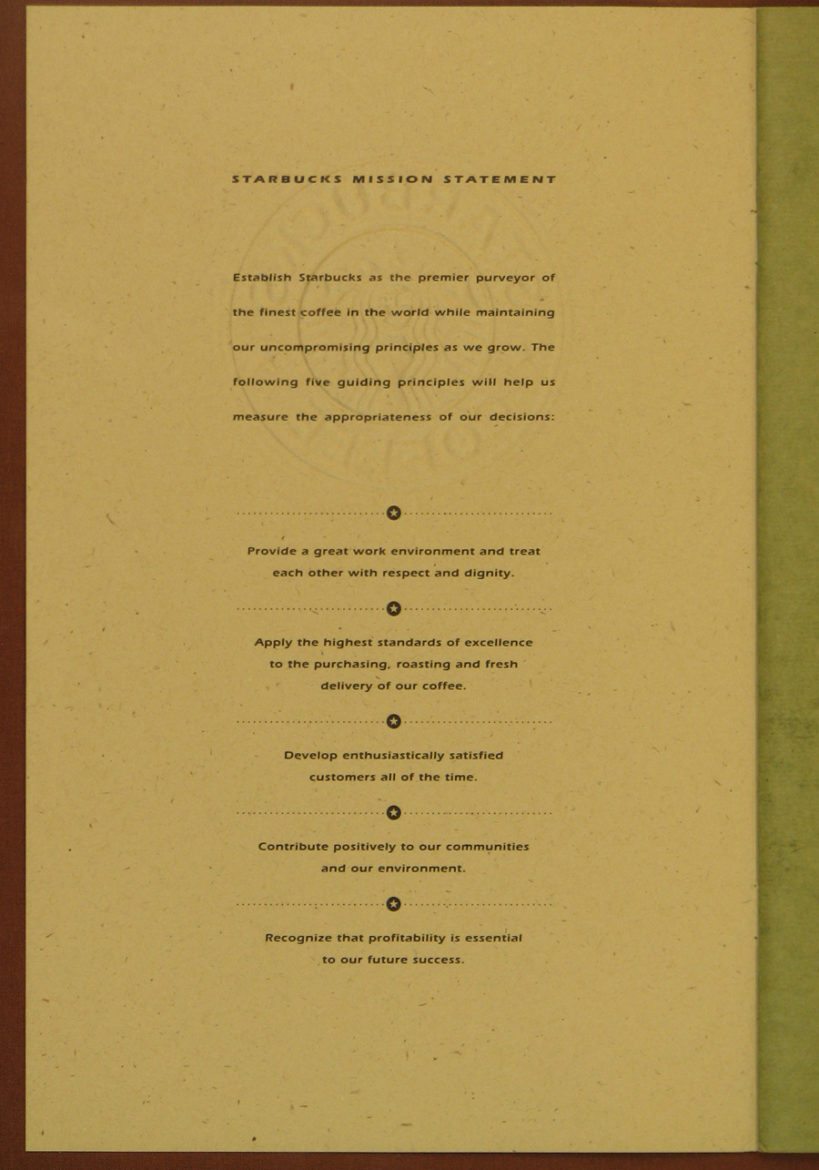 STARBUCKS MISSION STATEMENT

Establish Starbucks as the premier purveyor of the finest coffee in the world while maintaining our uncompromising principles as we grow. The following five guiding principles will help us measure the appropriateness of our decisions:

Provide a great work environment and treat each other with respect and dignity.

Apply the highest standards of excellence to the purchasing, roasting and fresh delivery of our coffee.

Develop enthusiastically satisfied customers all of the time.

Contribute positively to our communities and our environment.

Recognize that profitability is essential to our future success.